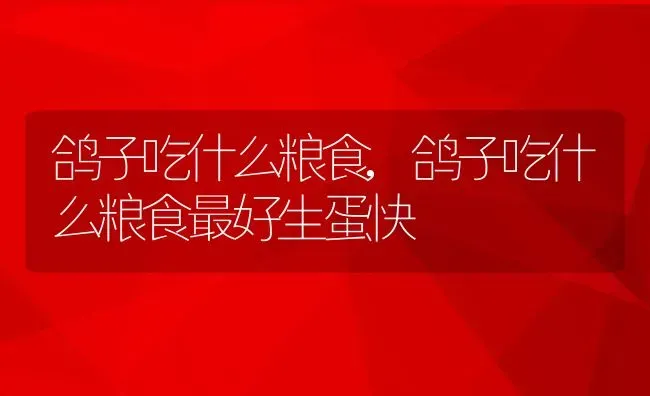 鸽子吃什么粮食，鸽子吃什么粮食最好生蛋快